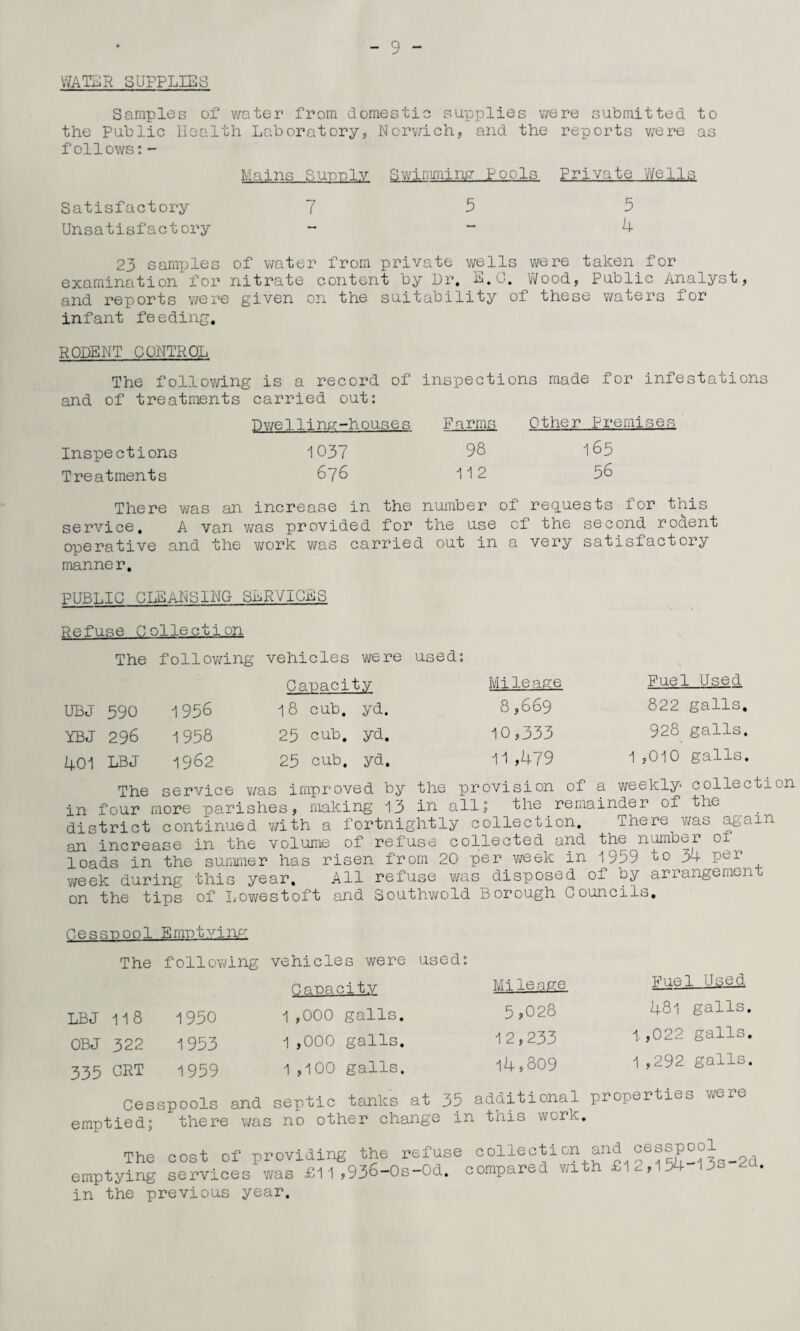 - 9 -

WATER SUPPLIES

Samples of water from domestic supplies were submitted to the Public Health Laboratory, Norwich, and the reports were as follows:-

| | Mains Supply | Swimming Pools | Private Wells |
|---|---|---|---|
| Satisfactory | 7 | 5 | 5 |
| Unsatisfactory | - | - | 4 |

23 samples of water from private wells were taken for examination for nitrate content by Dr. E.C. Wood, Public Analyst, and reports were given on the suitability of these waters for infant feeding.

RODENT CONTROL

The following is a record of inspections made for infestations and of treatments carried out:

| | Dwelling-houses | Farms | Other Premises |
|---|---|---|---|
| Inspections | 1037 | 98 | 165 |
| Treatments | 676 | 112 | 56 |

There was an increase in the number of requests for this service. A van was provided for the use of the second rodent operative and the work was carried out in a very satisfactory manner.

PUBLIC CLEANSING SERVICES

Refuse Collection

The following vehicles were used:

| | | Capacity | Mileage | Fuel Used |
|---|---|---|---|---|
| UBJ 590 | 1956 | 18 cub. yd. | 8,669 | 822 galls. |
| YBJ 296 | 1958 | 25 cub. yd. | 10,333 | 928 galls. |
| 401 LBJ | 1962 | 25 cub. yd. | 11,479 | 1,010 galls. |

The service was improved by the provision of a weekly collection in four more parishes, making 13 in all; the remainder of the district continued with a fortnightly collection. There was again an increase in the volume of refuse collected and the number of loads in the summer has risen from 20 per week in 1959 to 34 per week during this year. All refuse was disposed of by arrangement on the tips of Lowestoft and Southwold Borough Councils.

Cesspool Emptying

The following vehicles were used:

| | | Capacity | Mileage | Fuel Used |
|---|---|---|---|---|
| LBJ 118 | 1950 | 1,000 galls. | 5,028 | 481 galls. |
| OBJ 322 | 1953 | 1,000 galls. | 12,233 | 1,022 galls. |
| 335 CRT | 1959 | 1,100 galls. | 14,809 | 1,292 galls. |

Cesspools and septic tanks at 35 additional properties were emptied; there was no other change in this work.

The cost of providing the refuse collection and cesspool emptying services was £11,936-0s-0d. compared with £12,154-13s-2d. in the previous year.